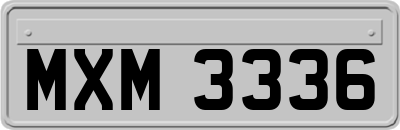 MXM 3336